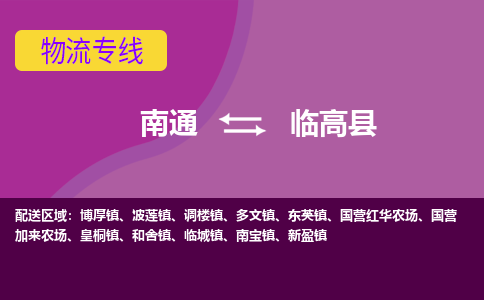 物流专线

南通 临高县

配送区域：博厚镇、波莲镇、调楼镇、多文镇、东英镇、国营红华农场、国营加来农场、皇桐镇、和舍镇、临城镇、南宝镇、新盈镇